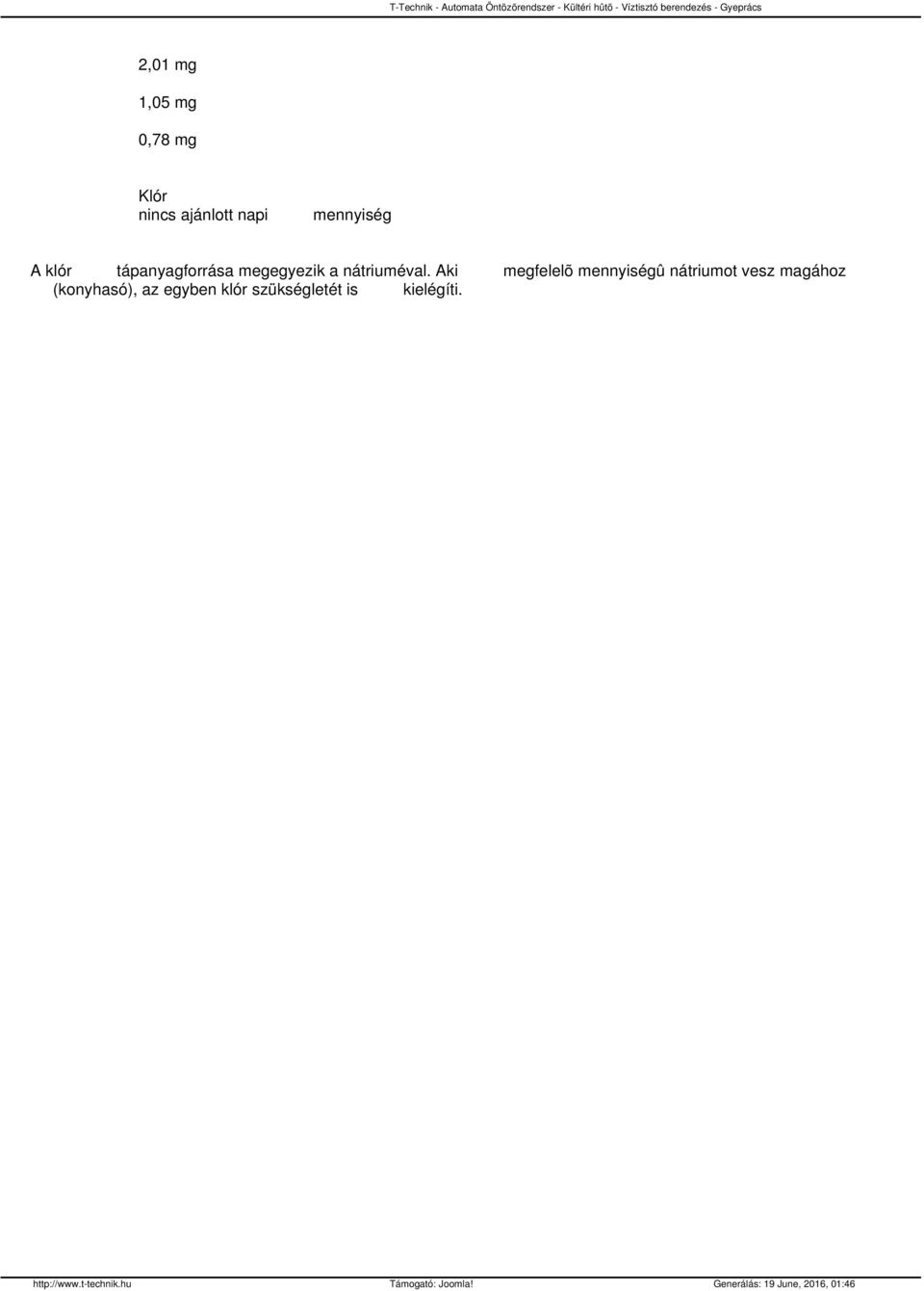 T-Technik - Automata Öntözõrendszer - Kültéri hûtõ - Víztisztó berendezés - Gyeprács

2,01 mg

1,05 mg

0,78 mg

Klór
nincs ajánlott napi mennyiség

A klór tápanyagforrása megegyezik a nátriuméval. Aki megfelelõ mennyiségû nátriumot vesz magához (konyhasó), az egyben klór szükségletét is kielégíti.

http://www.t-technik.hu Támogató: Joomla! Generálás: 19 June, 2016, 01:46